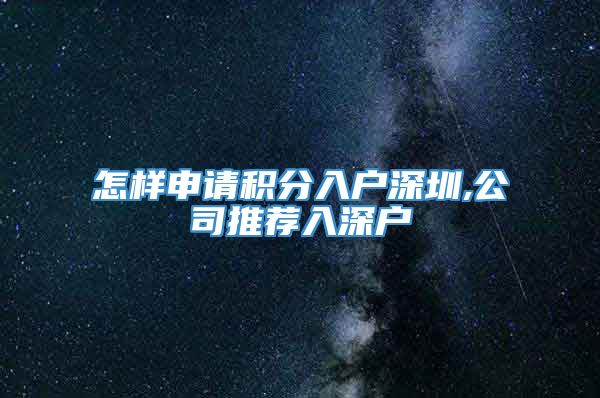 怎样申请积分入户深圳,公司推荐入深户